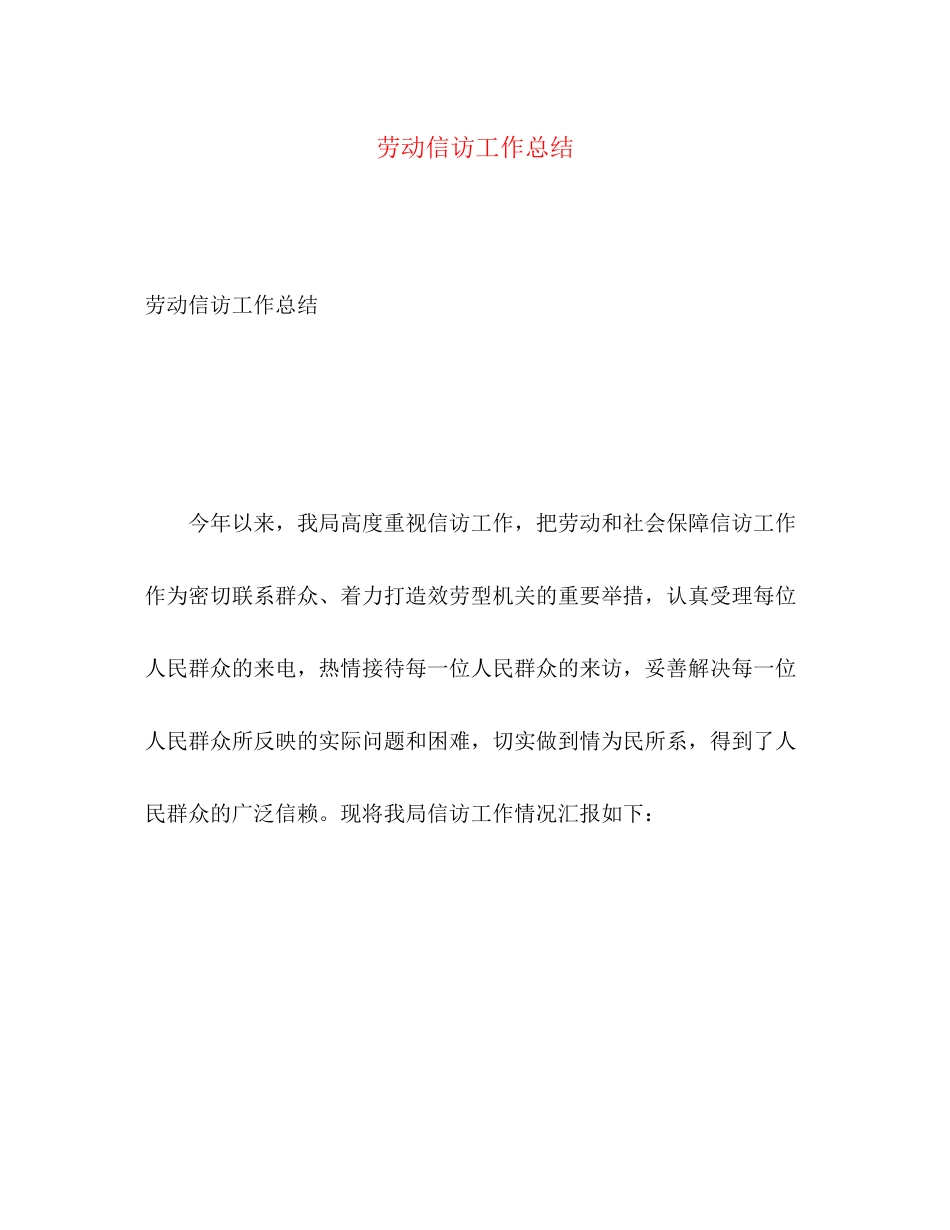 劳动信访工作总结

劳动信访工作总结

今年以来，我局高度重视信访工作，把劳动和社会保障信访工作作为密切联系群众、着力打造效劳型机关的重要举措，认真受理每位人民群众的来电，热情接待每一位人民群众的来访，妥善解决每一位人民群众所反映的实际问题和困难，切实做到情为民所系，得到了人民群众的广泛信赖。现将我局信访工作情况汇报如下：